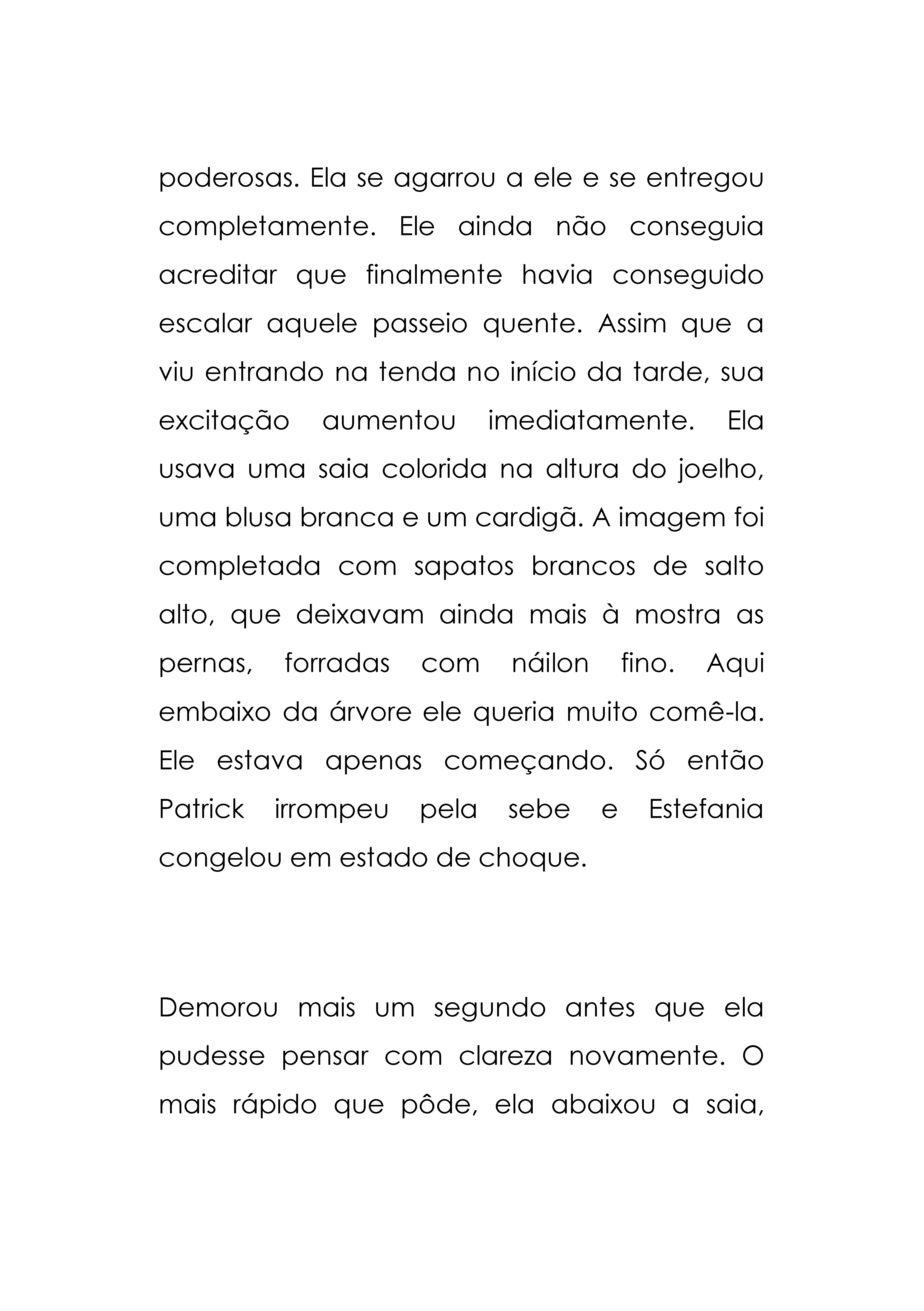 poderosas. Ela se agarrou a ele e se entregou completamente. Ele ainda não conseguia acreditar que finalmente havia conseguido escalar aquele passeio quente. Assim que a viu entrando na tenda no início da tarde, sua excitação aumentou imediatamente. Ela usava uma saia colorida na altura do joelho, uma blusa branca e um cardigã. A imagem foi completada com sapatos brancos de salto alto, que deixavam ainda mais à mostra as pernas, forradas com náilon fino. Aqui embaixo da árvore ele queria muito comê-la. Ele estava apenas começando. Só então Patrick irrompeu pela sebe e Estefania congelou em estado de choque.

Demorou mais um segundo antes que ela pudesse pensar com clareza novamente. O mais rápido que pôde, ela abaixou a saia,